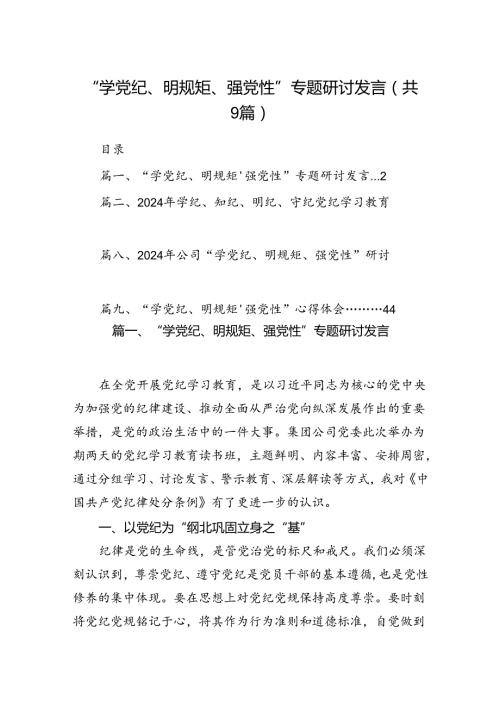 “学党纪、明规矩、强党性”专题研讨发言（共9篇）

目录

篇一、“学党纪、明规矩'强党性”专题研讨发言...2

篇二、2024年学纪、知纪、明纪、守纪党纪学习教育

篇八、2024年公司“学党纪、明规矩、强党性”研讨

篇九、“学党纪、明规矩'强党性”心得体会………44

篇一、“学党纪、明规矩、强党性”专题研讨发言

在全党开展党纪学习教育，是以习近平同志为核心的党中央为加强党的纪律建设、推动全面从严治党向纵深发展作出的重要举措，是党的政治生活中的一件大事。集团公司党委此次举办为期两天的党纪学习教育读书班，主题鲜明、内容丰富、安排周密，通过分组学习、讨论发言、警示教育、深层解读等方式，我对《中国共产党纪律处分条例》有了更进一步的认识。

一、以党纪为“纲北巩固立身之“基”

纪律是党的生命线，是管党治党的标尺和戒尺。我们必须深刻认识到，尊崇党纪、遵守党纪是党员干部的基本遵循，也是党性修养的集中体现。要在思想上对党纪党规保持高度尊崇。要时刻将党纪党规铭记于心，将其作为行为准则和道德标准，自觉做到